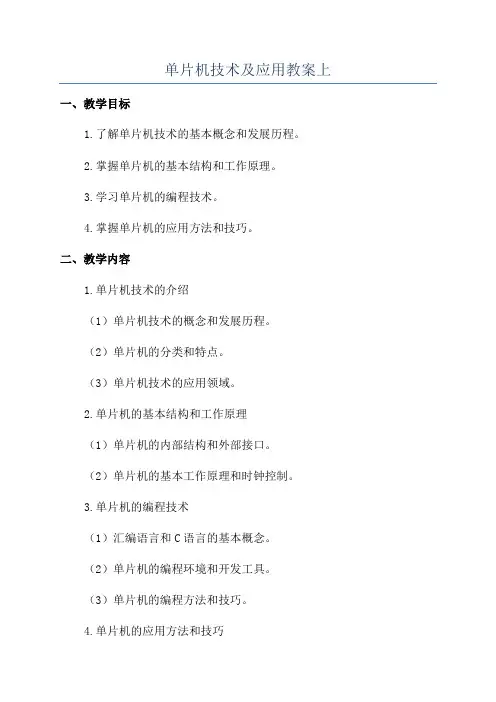 单片机技术及应用教案上

一、教学目标

1.了解单片机技术的基本概念和发展历程。

2.掌握单片机的基本结构和工作原理。

3.学习单片机的编程技术。

4.掌握单片机的应用方法和技巧。

二、教学内容

1.单片机技术的介绍

（1）单片机技术的概念和发展历程。

（2）单片机的分类和特点。

（3）单片机技术的应用领域。

2.单片机的基本结构和工作原理

（1）单片机的内部结构和外部接口。

（2）单片机的基本工作原理和时钟控制。

3.单片机的编程技术

（1）汇编语言和C语言的基本概念。

（2）单片机的编程环境和开发工具。

（3）单片机的编程方法和技巧。

4.单片机的应用方法和技巧